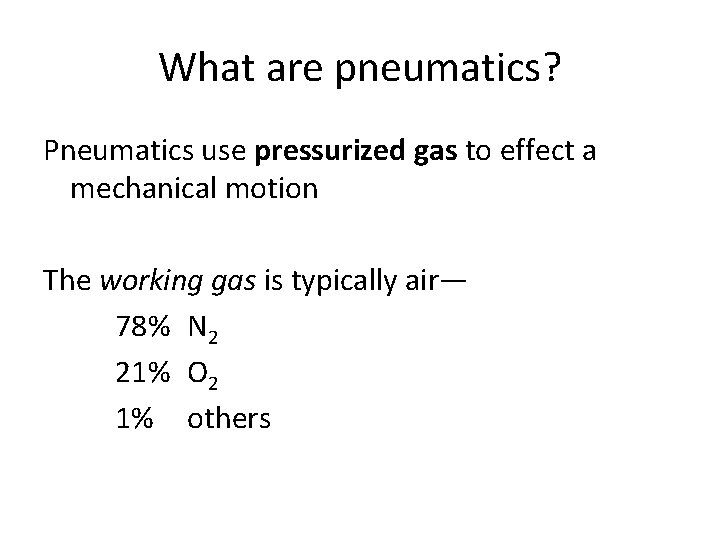 What are pneumatics?

Pneumatics use pressurized gas to effect a mechanical motion

The working gas is typically air—

78% $N_2$
21% $O_2$
1% others